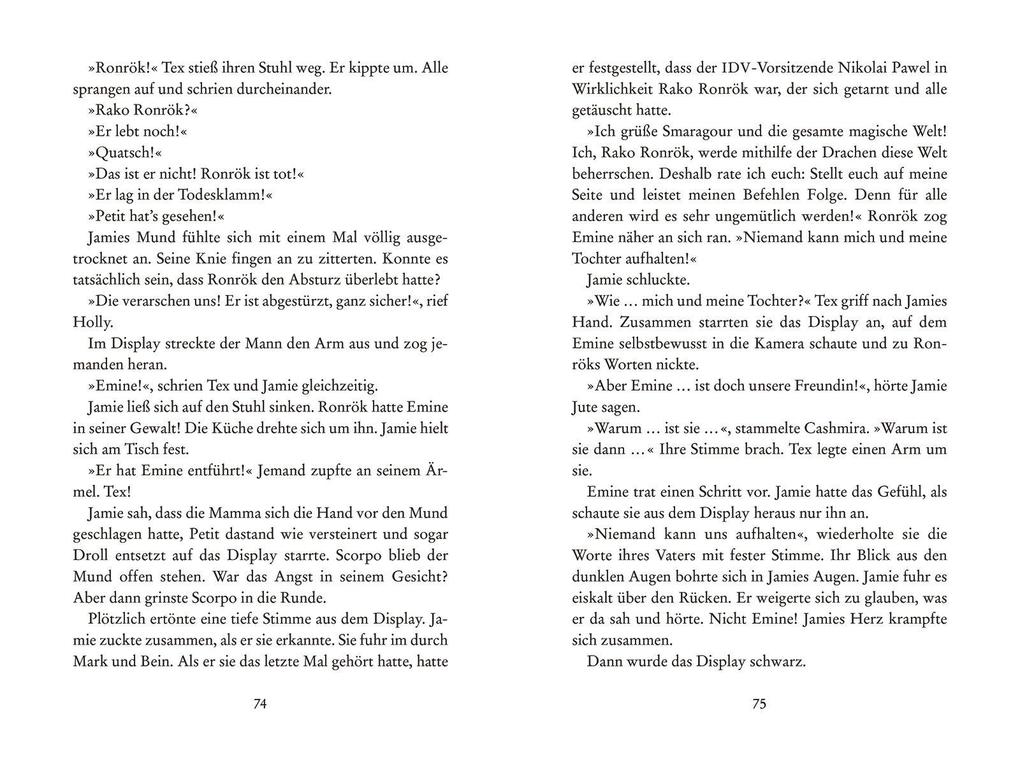 »Ronrök!« Tex stieß ihren Stuhl weg. Er kippte um. Alle sprangen auf und schrien durcheinander.
»Rako Ronrök?«
»Er lebt noch!«
»Quatsch!«
»Das ist er nicht! Ronrök ist tot!«
»Er lag in der Todesklamm!«
»Petit hat's gesehen!«
Jamies Mund fühlte sich mit einem Mal völlig ausgetrocknet an. Seine Knie fingen an zu zittern. Konnte es tatsächlich sein, dass Ronrök den Absturz überlebt hatte?
»Die verarschen uns! Er ist abgestürzt, ganz sicher!«, rief Holly.
Im Display streckte der Mann den Arm aus und zog jemanden heran.
»Emine!«, schrien Tex und Jamie gleichzeitig.
Jamie ließ sich auf den Stuhl sinken. Ronrök hatte Emine in seiner Gewalt! Die Küche drehte sich um ihn. Jamie hielt sich am Tisch fest.
»Er hat Emine entführt!« Jemand zupfte an seinem Ärmel. Tex!
Jamie sah, dass die Mamma sich die Hand vor den Mund geschlagen hatte, Petit dastand wie versteinert und sogar Droll entsetzt auf das Display starrte. Scorpo blieb der Mund offen stehen. War das Angst in seinem Gesicht? Aber dann grinste Scorpo in die Runde.
Plötzlich ertönte eine tiefe Stimme aus dem Display. Jamie zuckte zusammen, als er sie erkannte. Sie fuhr im durch Mark und Bein. Als er sie das letzte Mal gehört hatte, hatte

74

er festgestellt, dass der IDV-Vorsitzende Nikolai Pawel in Wirklichkeit Rako Ronrök war, der sich getarnt und alle getäuscht hatte.
»Ich grüße Smaragour und die gesamte magische Welt! Ich, Rako Ronrök, werde mithilfe der Drachen diese Welt beherrschen. Deshalb rate ich euch: Stellt euch auf meine Seite und leistet meinen Befehlen Folge. Denn für alle anderen wird es sehr ungemütlich werden!« Ronrök zog Emine näher an sich ran. »Niemand kann mich und meine Tochter aufhalten!«
Jamie schluckte.
»Wie … mich und meine Tochter?« Tex griff nach Jamies Hand. Zusammen starrten sie das Display an, auf dem Emine selbstbewusst in die Kamera schaute und zu Ronröks Worten nickte.
»Aber Emine … ist doch unsere Freundin!«, hörte Jamie Jute sagen.
»Warum … ist sie …«, stammelte Cashmira. »Warum ist sie dann …« Ihre Stimme brach. Tex legte einen Arm um sie.
Emine trat einen Schritt vor. Jamie hatte das Gefühl, als schaute sie aus dem Display heraus nur ihn an.
»Niemand kann uns aufhalten«, wiederholte sie die Worte ihres Vaters mit fester Stimme. Ihr Blick aus den dunklen Augen bohrte sich in Jamies Augen. Jamie fuhr es eiskalt über den Rücken. Er weigerte sich zu glauben, was er da sah und hörte. Nicht Emine! Jamies Herz krampfte sich zusammen.
Dann wurde das Display schwarz.

75